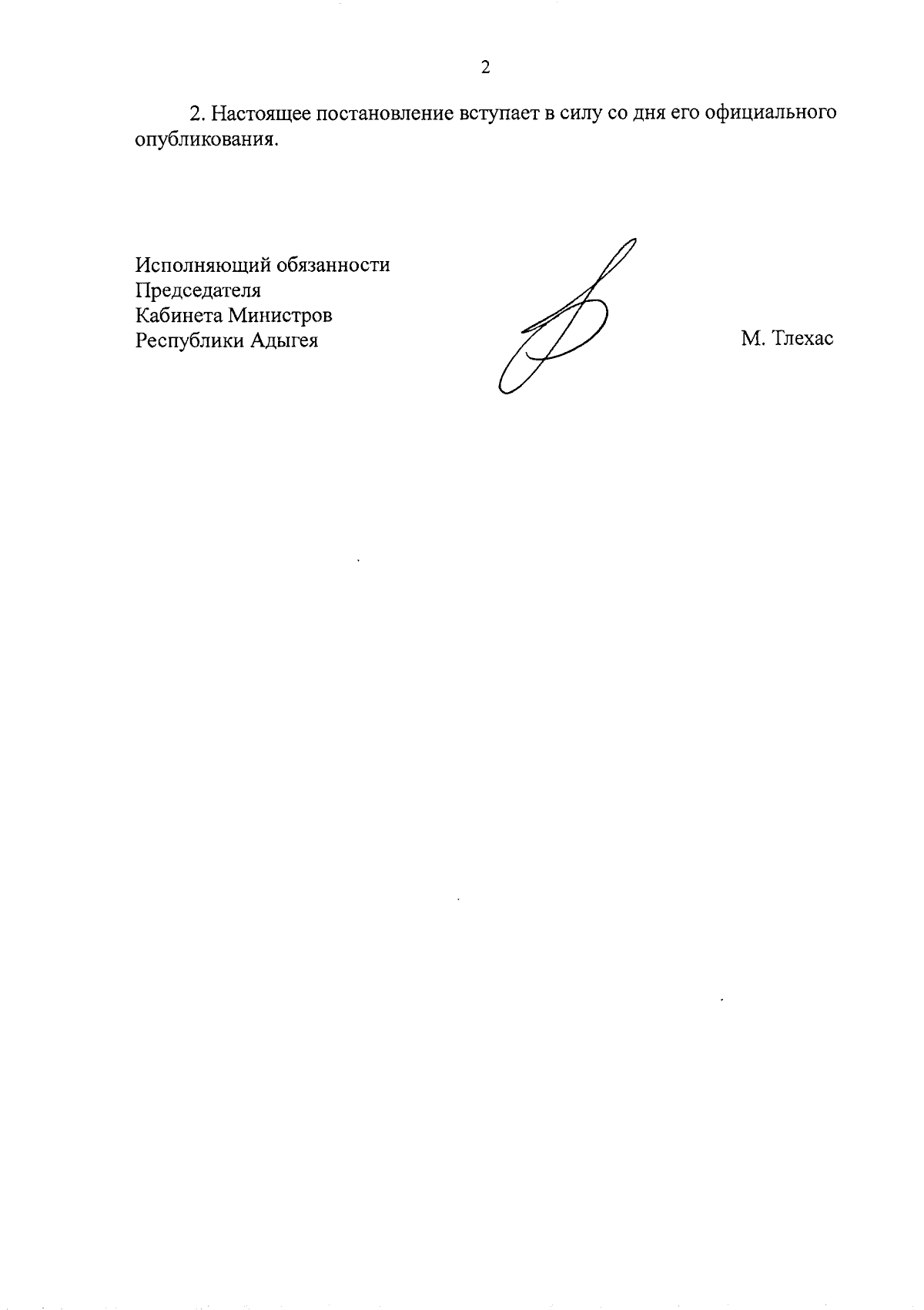 2

2. Настоящее постановление вступает в силу со дня его официального опубликования.

Исполняющий обязанности
Председателя
Кабинета Министров
Республики Адыгея

М. Тлехас